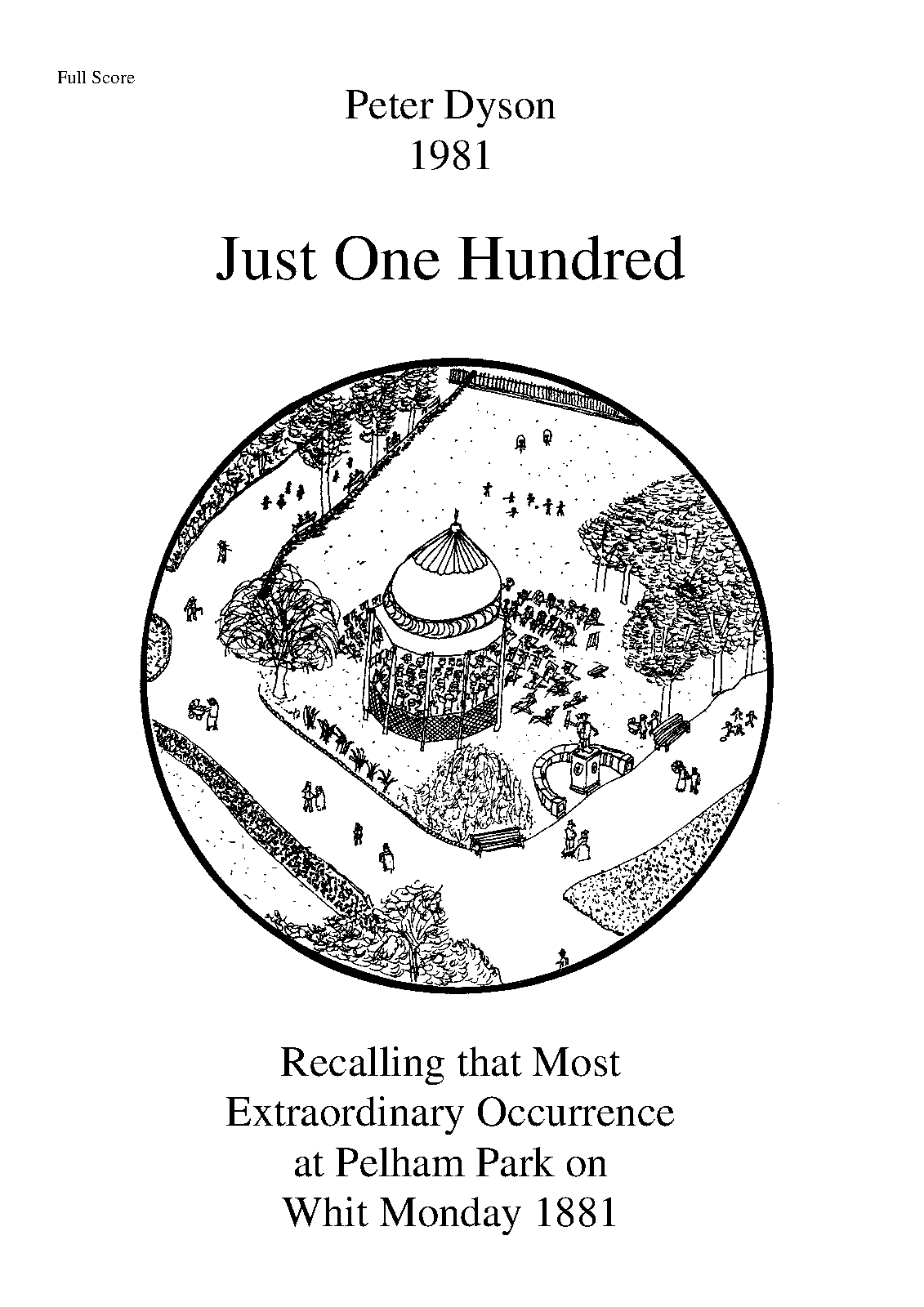 Full Score

Peter Dyson
1981

Just One Hundred

Recalling that Most
Extraordinary Occurrence
at Pelham Park on
Whit Monday 1881